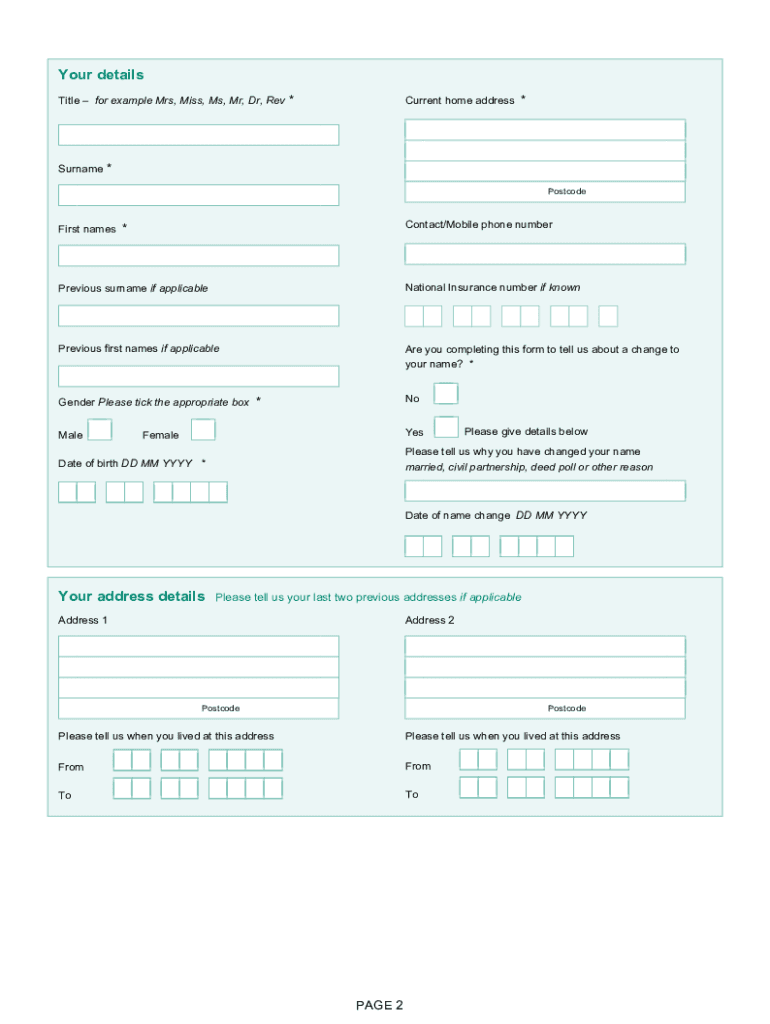 Your details

Title – for example Mrs, Miss, Ms, Mr, Dr, Rev *

Surname *

First names *

Previous surname if applicable

Previous first names if applicable

Gender Please tick the appropriate box *

Male

Female

Date of birth DD MM YYYY *

Current home address *

Postcode

Contact/Mobile phone number

National Insurance number if known

Are you completing this form to tell us about a change to your name? *

No

Yes

Please give details below

Please tell us why you have changed your name married, civil partnership, deed poll or other reason

Date of name change DD MM YYYY

Your address details Please tell us your last two previous addresses if applicable

Address 1

Postcode

Please tell us when you lived at this address

From

To

Address 2

Postcode

Please tell us when you lived at this address

From

To

PAGE 2